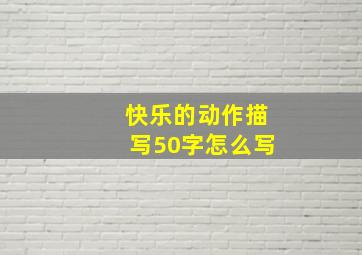 快乐的动作描写50字怎么写